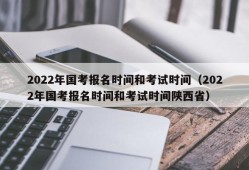 2022年国考报名时间和考试时间（2022年国考报名时间和考试时间陕西省）